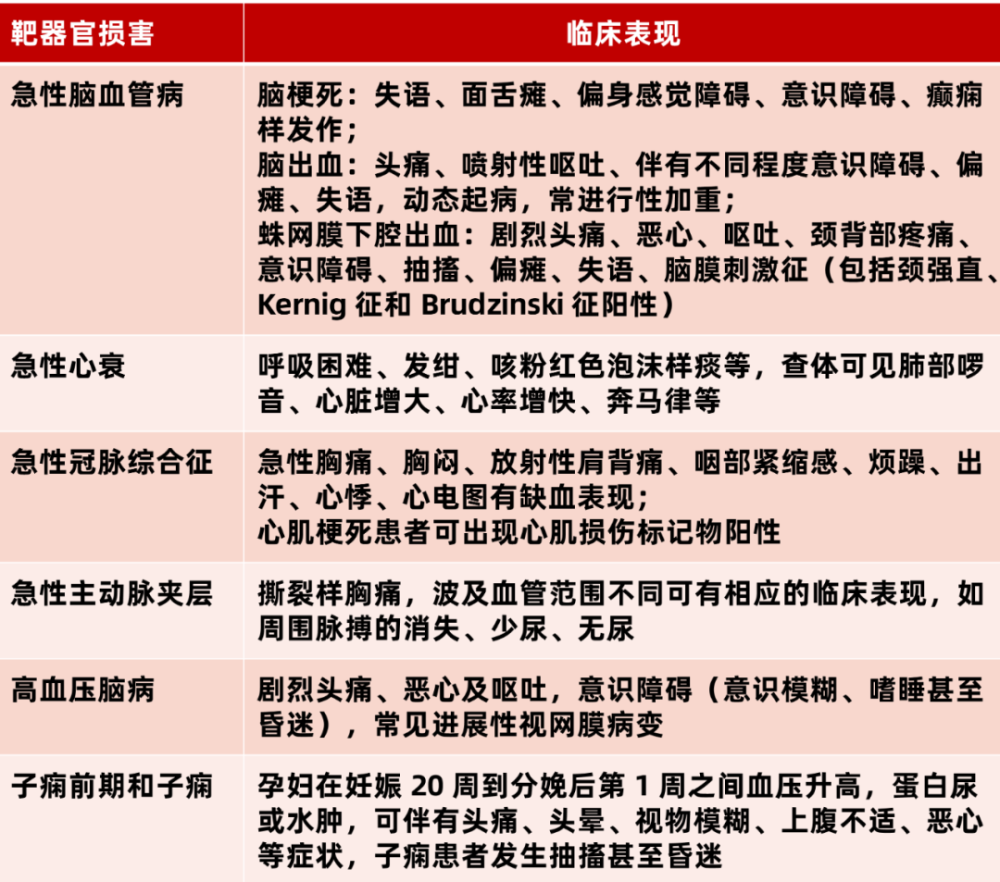 | 靶器官损害 | 临床表现 |
|---|---|
| 急性脑血管病 | 脑梗死：失语、面舌瘫、偏身感觉障碍、意识障碍、癫痫样发作；<br>脑出血：头痛、喷射性呕吐、伴有不同程度意识障碍、偏瘫、失语，动态起病，常进行性加重；<br>蛛网膜下腔出血：剧烈头痛、恶心、呕吐、颈背部疼痛、意识障碍、抽搐、偏瘫、失语、脑膜刺激征（包括颈强直、Kernig 征和 Brudzinski 征阳性） |
| 急性心衰 | 呼吸困难、发绀、咳粉红色泡沫样痰等，查体可见肺部啰音、心脏增大、心率增快、奔马律等 |
| 急性冠脉综合征 | 急性胸痛、胸闷、放射性肩背痛、咽部紧缩感、烦躁、出汗、心悸、心电图有缺血表现；<br>心肌梗死患者可出现心肌损伤标记物阳性 |
| 急性主动脉夹层 | 撕裂样胸痛，波及血管范围不同可有相应的临床表现，如周围脉搏的消失、少尿、无尿 |
| 高血压脑病 | 剧烈头痛、恶心及呕吐，意识障碍（意识模糊、嗜睡甚至昏迷），常见进展性视网膜病变 |
| 子痫前期和子痫 | 孕妇在妊娠 20 周到分娩后第 1 周之间血压升高，蛋白尿或水肿，可伴有头痛、头晕、视物模糊、上腹不适、恶心等症状，子痫患者发生抽搐甚至昏迷 |